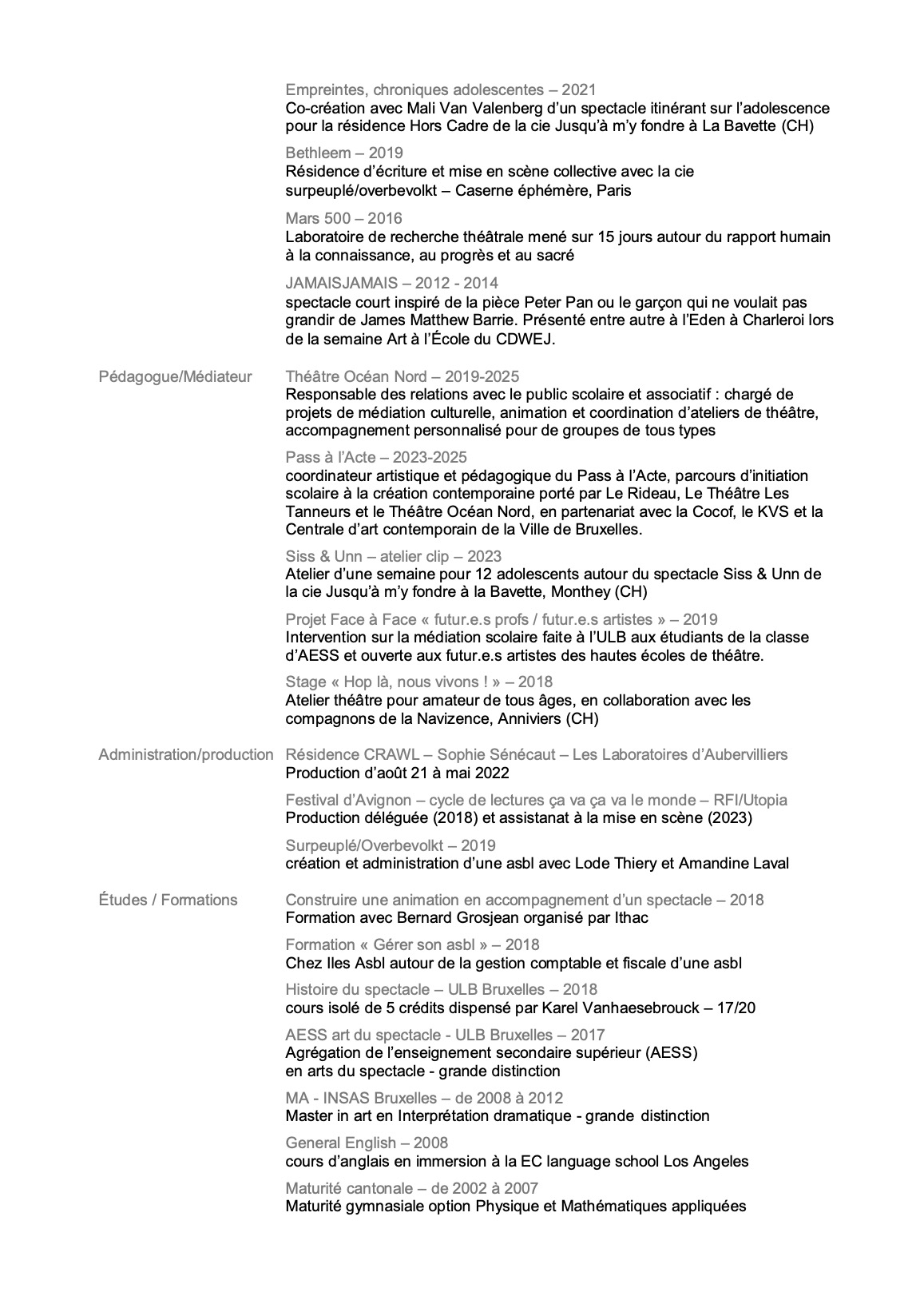 Empreintes, chroniques adolescentes – 2021
Co-création avec Mali Van Valenberg d'un spectacle itinérant sur l'adolescence pour la résidence Hors Cadre de la cie Jusqu'à m'y fondre à La Bavette (CH)

Bethleem – 2019
Résidence d'écriture et mise en scène collective avec la cie surpeuplé/overbevolkt – Caserne éphémère, Paris

Mars 500 – 2016
Laboratoire de recherche théâtrale mené sur 15 jours autour du rapport humain à la connaissance, au progrès et au sacré

JAMAISJAMAIS – 2012 - 2014
spectacle court inspiré de la pièce Peter Pan ou le garçon qui ne voulait pas grandir de James Matthew Barrie. Présenté entre autre à l'Eden à Charleroi lors de la semaine Art à l'École du CDWEJ.

Pédagogue/Médiateur

Théâtre Océan Nord – 2019-2025
Responsable des relations avec le public scolaire et associatif : chargé de projets de médiation culturelle, animation et coordination d'ateliers de théâtre, accompagnement personnalisé pour de groupes de tous types

Pass à l'Acte – 2023-2025
coordinateur artistique et pédagogique du Pass à l'Acte, parcours d'initiation scolaire à la création contemporaine porté par Le Rideau, Le Théâtre Les Tanneurs et le Théâtre Océan Nord, en partenariat avec la Cocof, le KVS et la Centrale d'art contemporain de la Ville de Bruxelles.

Siss & Unn – atelier clip – 2023
Atelier d'une semaine pour 12 adolescents autour du spectacle Siss & Unn de la cie Jusqu'à m'y fondre à la Bavette, Monthey (CH)

Projet Face à Face « futur.e.s profs / futur.e.s artistes » – 2019
Intervention sur la médiation scolaire faite à l'ULB aux étudiants de la classe d'AESS et ouverte aux futur.e.s artistes des hautes écoles de théâtre.

Stage « Hop là, nous vivons ! » – 2018
Atelier théâtre pour amateur de tous âges, en collaboration avec les compagnons de la Navizence, Anniviers (CH)

Administration/production

Résidence CRAWL – Sophie Sénécaut – Les Laboratoires d'Aubervilliers
Production d'août 21 à mai 2022

Festival d'Avignon – cycle de lectures ça va ça va le monde – RFI/Utopia
Production déléguée (2018) et assistanat à la mise en scène (2023)

Surpeuplé/Overbevolkt – 2019
création et administration d'une asbl avec Lode Thiery et Amandine Laval

Études / Formations

Construire une animation en accompagnement d'un spectacle – 2018
Formation avec Bernard Grosjean organisé par Ithac

Formation « Gérer son asbl » – 2018
Chez Iles Asbl autour de la gestion comptable et fiscale d'une asbl

Histoire du spectacle – ULB Bruxelles – 2018
cours isolé de 5 crédits dispensé par Karel Vanhaesebrouck – 17/20

AESS art du spectacle - ULB Bruxelles – 2017
Agrégation de l'enseignement secondaire supérieur (AESS) en arts du spectacle - grande distinction

MA - INSAS Bruxelles – de 2008 à 2012
Master in art en Interprétation dramatique - grande distinction

General English – 2008
cours d'anglais en immersion à la EC language school Los Angeles

Maturité cantonale – de 2002 à 2007
Maturité gymnasiale option Physique et Mathématiques appliquées